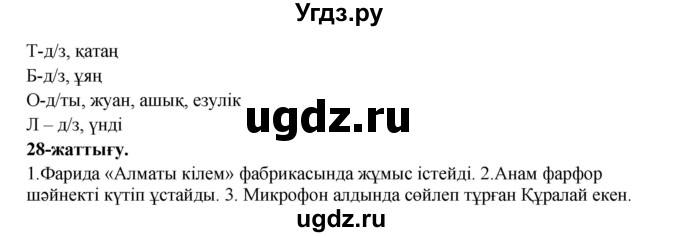 Угдз.ру

Т-д/з, қатаң
Б-д/з, ұяң
О-д/ты, жуан, ашық, езулік
Л – д/з, үнді

ugdz.ru

28-жаттығу.
1.Фарида «Алматы кілем» фабрикасында жұмыс істейді. 2.Анам фарфор шәйнекті күтіп ұстайды. 3. Микрофон алдында сөйлеп тұрған Құралай екен.

ugdz.ru